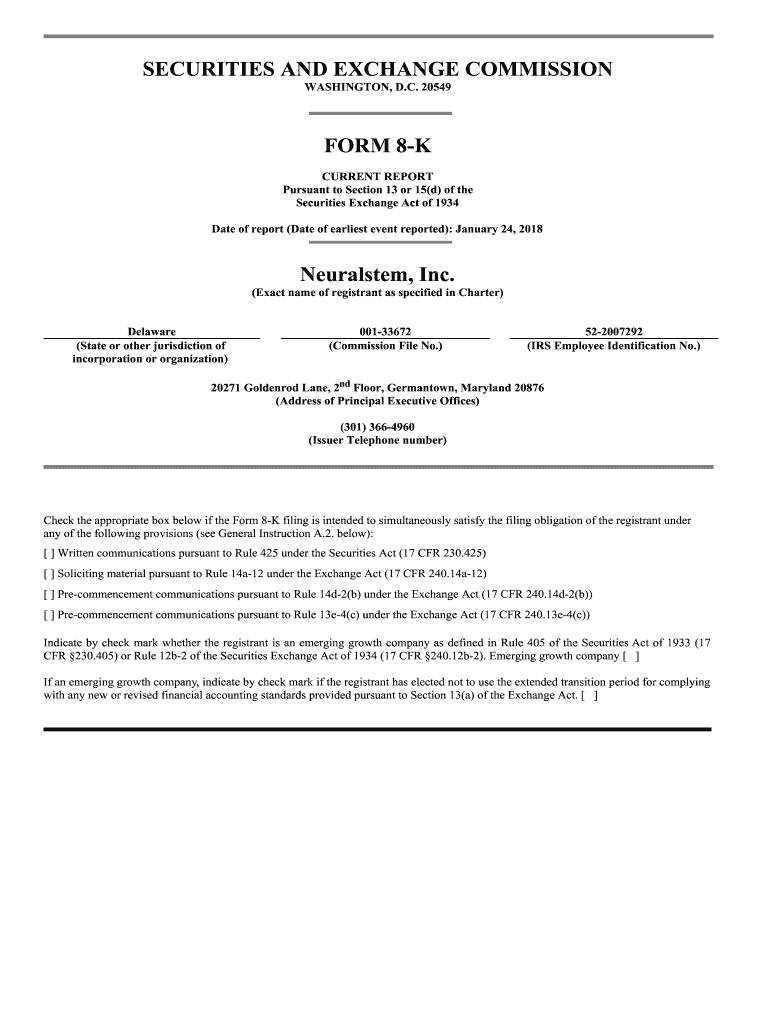 SECURITIES AND EXCHANGE COMMISSION
WASHINGTON, D.C. 20549

FORM 8-K

CURRENT REPORT
Pursuant to Section 13 or 15(d) of the
Securities Exchange Act of 1934

Date of report (Date of earliest event reported): January 24, 2018

Neuralstem, Inc.
(Exact name of registrant as specified in Charter)

| Delaware | 001-33672 | 52-2007292 |
|---|---|---|
| (State or other jurisdiction of incorporation or organization) | (Commission File No.) | (IRS Employee Identification No.) |

20271 Goldenrod Lane, 2$^{nd}$ Floor, Germantown, Maryland 20876
(Address of Principal Executive Offices)

(301) 366-4960
(Issuer Telephone number)

Check the appropriate box below if the Form 8-K filing is intended to simultaneously satisfy the filing obligation of the registrant under any of the following provisions (see General Instruction A.2. below):

[ ] Written communications pursuant to Rule 425 under the Securities Act (17 CFR 230.425)

[ ] Soliciting material pursuant to Rule 14a-12 under the Exchange Act (17 CFR 240.14a-12)

[ ] Pre-commencement communications pursuant to Rule 14d-2(b) under the Exchange Act (17 CFR 240.14d-2(b))

[ ] Pre-commencement communications pursuant to Rule 13e-4(c) under the Exchange Act (17 CFR 240.13e-4(c))

Indicate by check mark whether the registrant is an emerging growth company as defined in Rule 405 of the Securities Act of 1933 (17 CFR §230.405) or Rule 12b-2 of the Securities Exchange Act of 1934 (17 CFR §240.12b-2). Emerging growth company [ ]

If an emerging growth company, indicate by check mark if the registrant has elected not to use the extended transition period for complying with any new or revised financial accounting standards provided pursuant to Section 13(a) of the Exchange Act. [ ]